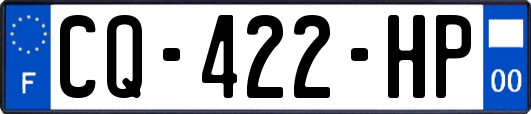 F
CQ-422-HP
00